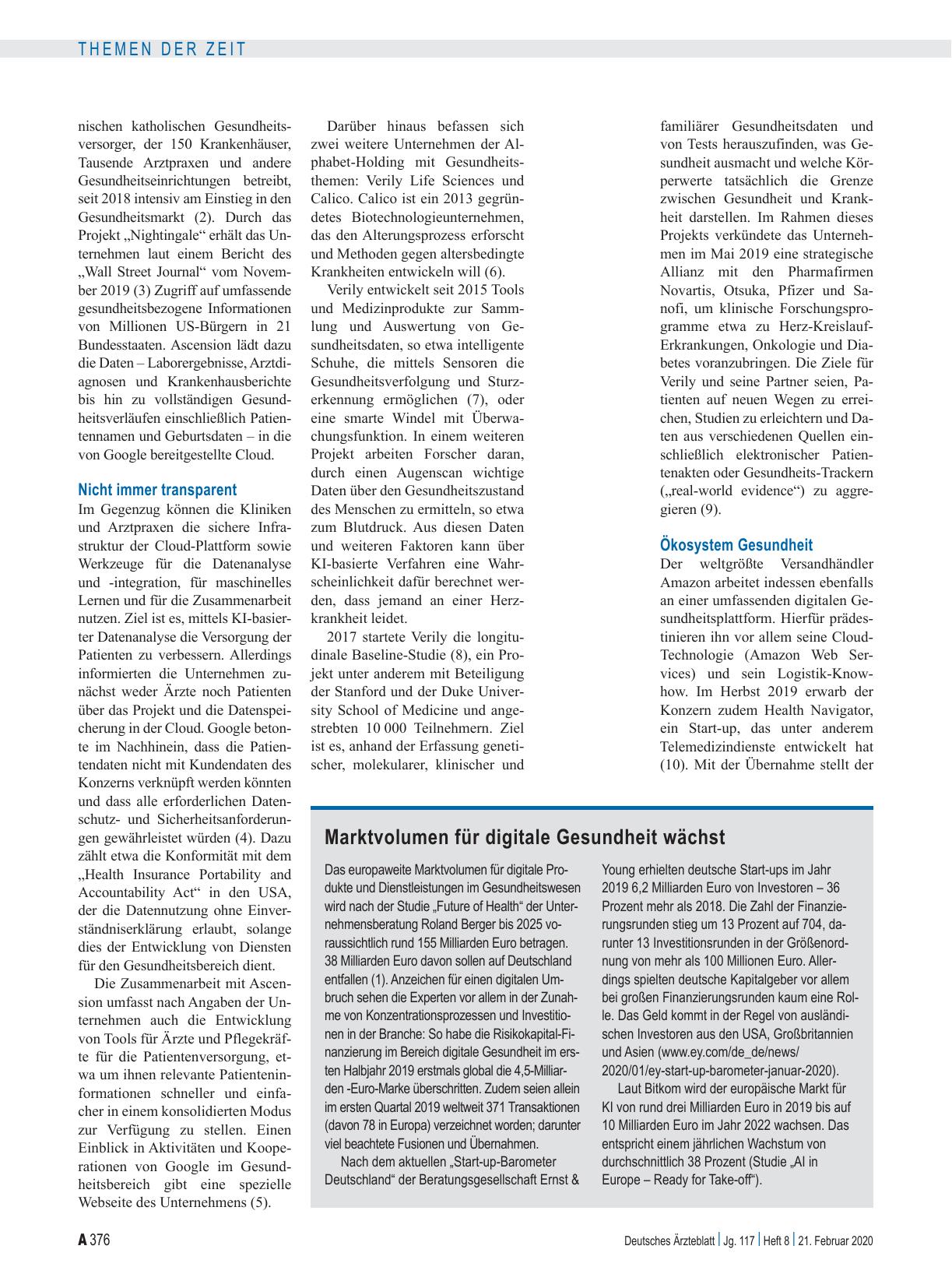 THEMEN DER ZEIT

nischen katholischen Gesundheitsversorger, der 150 Krankenhäuser, Tausende Arztpraxen und andere Gesundheitseinrichtungen betreibt, seit 2018 intensiv am Einstieg in den Gesundheitsmarkt (2). Durch das Projekt „Nightingale“ erhält das Unternehmen laut einem Bericht des „Wall Street Journal“ vom November 2019 (3) Zugriff auf umfassende gesundheitsbezogene Informationen von Millionen US-Bürgern in 21 Bundesstaaten. Ascension lädt dazu die Daten – Laborergebnisse, Arztdiagnosen und Krankenhausberichte bis hin zu vollständigen Gesundheitsverläufen einschließlich Patientennamen und Geburtsdaten – in die von Google bereitgestellte Cloud.

Nicht immer transparent

Im Gegenzug können die Kliniken und Arztpraxen die sichere Infrastruktur der Cloud-Plattform sowie Werkzeuge für die Datenanalyse und -integration, für maschinelles Lernen und für die Zusammenarbeit nutzen. Ziel ist es, mittels KI-basierter Datenanalyse die Versorgung der Patienten zu verbessern. Allerdings informierten die Unternehmen zunächst weder Ärzte noch Patienten über das Projekt und die Datenspeicherung in der Cloud. Google betonte im Nachhinein, dass die Patientendaten nicht mit Kundendaten des Konzerns verknüpft werden könnten und dass alle erforderlichen Datenschutz- und Sicherheitsanforderungen gewährleistet würden (4). Dazu zählt etwa die Konformität mit dem „Health Insurance Portability and Accountability Act“ in den USA, der die Datennutzung ohne Einverständniserklärung erlaubt, solange dies der Entwicklung von Diensten für den Gesundheitsbereich dient.

Die Zusammenarbeit mit Ascension umfasst nach Angaben der Unternehmen auch die Entwicklung von Tools für Ärzte und Pflegekräfte für die Patientenversorgung, etwa um ihnen relevante Patienteninformationen schneller und einfacher in einem konsolidierten Modus zur Verfügung zu stellen. Einen Einblick in Aktivitäten und Kooperationen von Google im Gesundheitsbereich gibt eine spezielle Webseite des Unternehmens (5).

Darüber hinaus befassen sich zwei weitere Unternehmen der Alphabet-Holding mit Gesundheitsthemen: Verily Life Sciences und Calico. Calico ist ein 2013 gegründetes Biotechnologieunternehmen, das den Alterungsprozess erforscht und Methoden gegen altersbedingte Krankheiten entwickeln will (6).

Verily entwickelt seit 2015 Tools und Medizinprodukte zur Sammlung und Auswertung von Gesundheitsdaten, so etwa intelligente Schuhe, die mittels Sensoren die Gesundheitsverfolgung und Sturzerkennung ermöglichen (7), oder eine smarte Windel mit Überwachungsfunktion. In einem weiteren Projekt arbeiten Forscher daran, durch einen Augenscan wichtige Daten über den Gesundheitszustand des Menschen zu ermitteln, so etwa zum Blutdruck. Aus diesen Daten und weiteren Faktoren kann über KI-basierte Verfahren eine Wahrscheinlichkeit dafür berechnet werden, dass jemand an einer Herzkrankheit leidet.

2017 startete Verily die longitudinale Baseline-Studie (8), ein Projekt unter anderem mit Beteiligung der Stanford und der Duke University School of Medicine und angestrebten 10 000 Teilnehmern. Ziel ist es, anhand der Erfassung genetischer, molekularer, klinischer und familiärer Gesundheitsdaten und von Tests herauszufinden, was Gesundheit ausmacht und welche Körperwerte tatsächlich die Grenze zwischen Gesundheit und Krankheit darstellen. Im Rahmen dieses Projekts verkündete das Unternehmen im Mai 2019 eine strategische Allianz mit den Pharmafirmen Novartis, Otsuka, Pfizer und Sanofi, um klinische Forschungsprogramme etwa zu Herz-Kreislauf-Erkrankungen, Onkologie und Diabetes voranzubringen. Die Ziele für Verily und seine Partner seien, Patienten auf neuen Wegen zu erreichen, Studien zu erleichtern und Daten aus verschiedenen Quellen einschließlich elektronischer Patientenakten oder Gesundheits-Trackern („real-world evidence“) zu aggregieren (9).

Ökosystem Gesundheit

Der weltgrößte Versandhändler Amazon arbeitet indessen ebenfalls an einer umfassenden digitalen Gesundheitsplattform. Hierfür prädestinieren ihn vor allem seine Cloud-Technologie (Amazon Web Services) und sein Logistik-Knowhow. Im Herbst 2019 erwarb der Konzern zudem Health Navigator, ein Start-up, das unter anderem Telemedizindienste entwickelt hat (10). Mit der Übernahme stellt der

Marktvolumen für digitale Gesundheit wächst

Das europaweite Marktvolumen für digitale Produkte und Dienstleistungen im Gesundheitswesen wird nach der Studie „Future of Health“ der Unternehmensberatung Roland Berger bis 2025 voraussichtlich rund 155 Milliarden Euro betragen. 38 Milliarden Euro davon sollen auf Deutschland entfallen (1). Anzeichen für einen digitalen Umbruch sehen die Experten vor allem in der Zunahme von Konzentrationsprozessen und Investitionen in der Branche: So habe die Risikokapital-Finanzierung im Bereich digitale Gesundheit im ersten Halbjahr 2019 erstmals global die 4,5-Milliarden -Euro-Marke überschritten. Zudem seien allein im ersten Quartal 2019 weltweit 371 Transaktionen (davon 78 in Europa) verzeichnet worden; darunter viel beachtete Fusionen und Übernahmen.

Nach dem aktuellen „Start-up-Barometer Deutschland“ der Beratungsgesellschaft Ernst & Young erhielten deutsche Start-ups im Jahr 2019 6,2 Milliarden Euro von Investoren – 36 Prozent mehr als 2018. Die Zahl der Finanzierungsrunden stieg um 13 Prozent auf 704, darunter 13 Investitionsrunden in der Größenordnung von mehr als 100 Millionen Euro. Allerdings spielten deutsche Kapitalgeber vor allem bei großen Finanzierungsrunden kaum eine Rolle. Das Geld kommt in der Regel von ausländischen Investoren aus den USA, Großbritannien und Asien (www.ey.com/de_de/news/2020/01/ey-start-up-barometer-januar-2020).

Laut Bitkom wird der europäische Markt für KI von rund drei Milliarden Euro in 2019 bis auf 10 Milliarden Euro im Jahr 2022 wachsen. Das entspricht einem jährlichen Wachstum von durchschnittlich 38 Prozent (Studie „AI in Europe – Ready for Take-off“).

A 376

Deutsches Ärzteblatt | Jg. 117 | Heft 8 | 21. Februar 2020